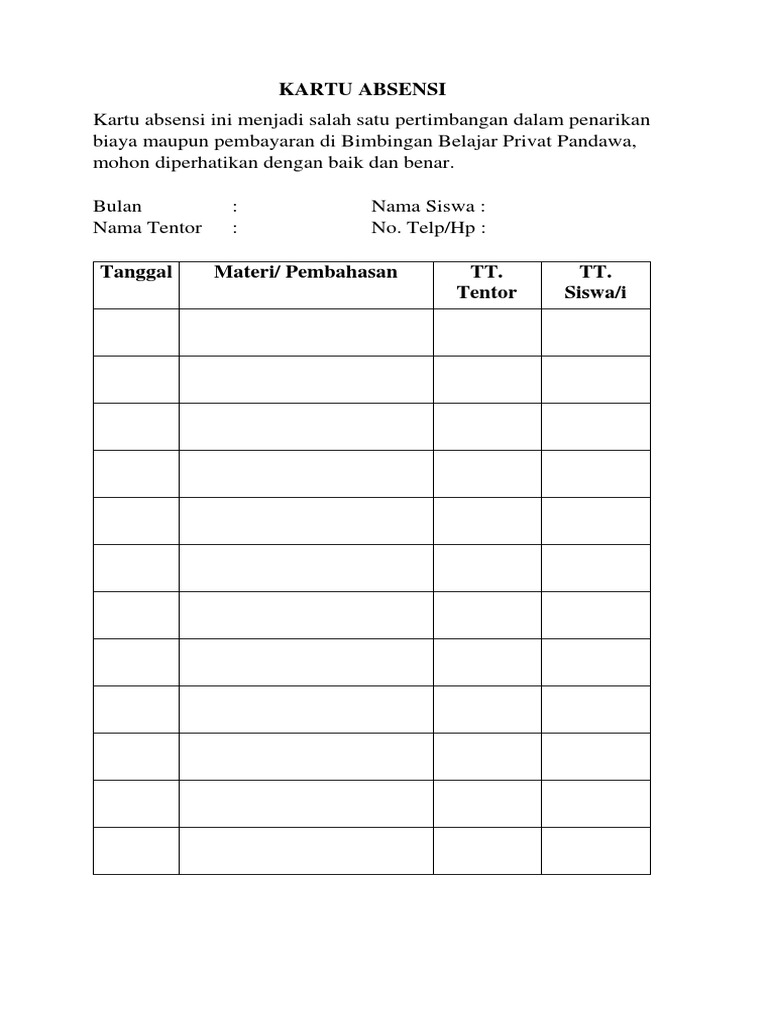 KARTU ABSENSI

Kartu absensi ini menjadi salah satu pertimbangan dalam penarikan biaya maupun pembayaran di Bimbingan Belajar Privat Pandawa, mohon diperhatikan dengan baik dan benar.

Bulan : Nama Siswa :
Nama Tentor : No. Telp/Hp :

| Tanggal | Materi/ Pembahasan | TT. Tentor | TT. Siswa/i |
|---|---|---|---|
| | | | |
| | | | |
| | | | |
| | | | |
| | | | |
| | | | |
| | | | |
| | | | |
| | | | |
| | | | |
| | | | |
| | | | |